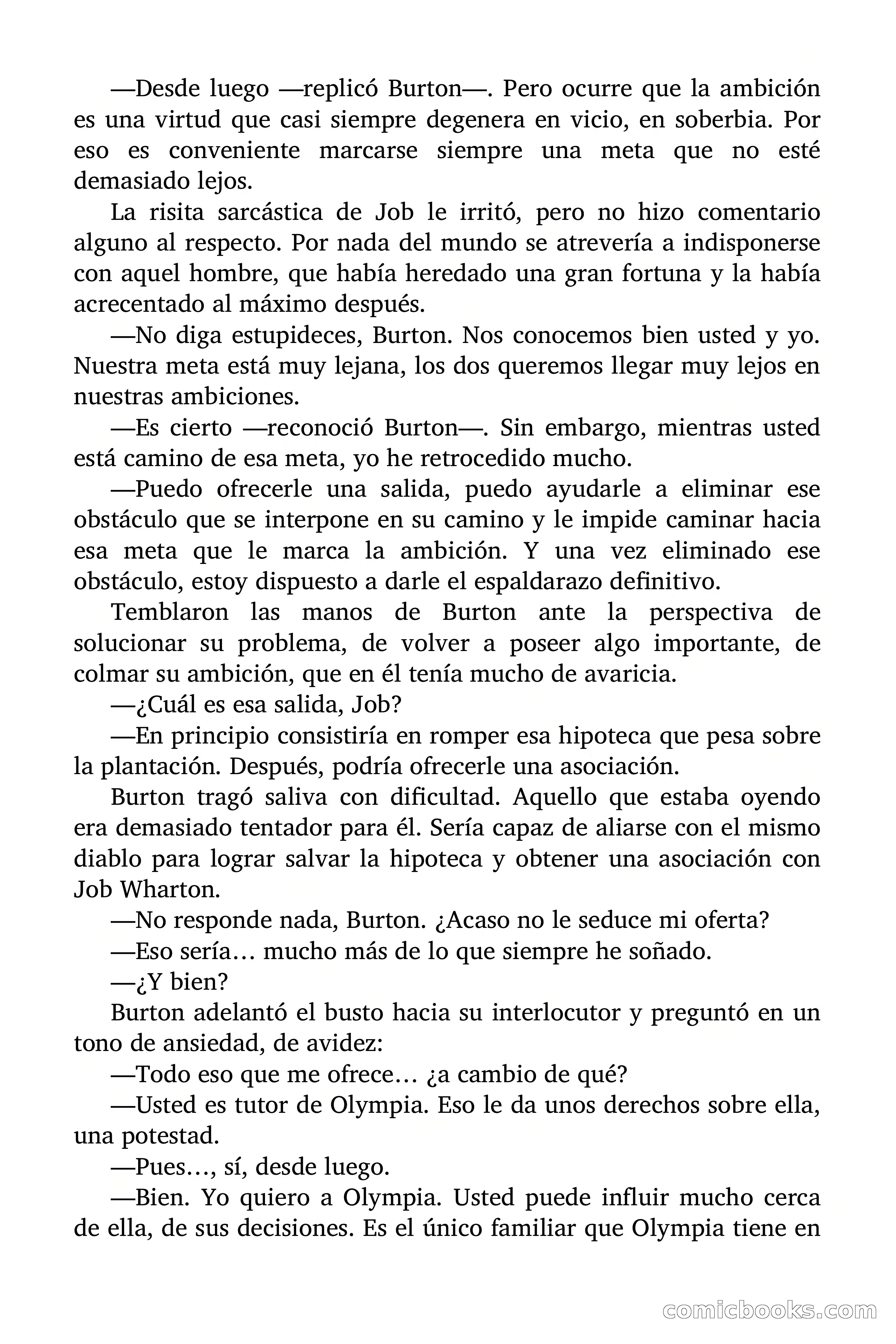 —Desde luego —replicó Burton—. Pero ocurre que la ambición es una virtud que casi siempre degenera en vicio, en soberbia. Por eso es conveniente marcarse siempre una meta que no esté demasiado lejos.

La risita sarcástica de Job le irritó, pero no hizo comentario alguno al respecto. Por nada del mundo se atrevería a indisponerse con aquel hombre, que había heredado una gran fortuna y la había acrecentado al máximo después.

—No diga estupideces, Burton. Nos conocemos bien usted y yo. Nuestra meta está muy lejana, los dos queremos llegar muy lejos en nuestras ambiciones.

—Es cierto —reconoció Burton—. Sin embargo, mientras usted está camino de esa meta, yo he retrocedido mucho.

—Puedo ofrecerle una salida, puedo ayudarle a eliminar ese obstáculo que se interpone en su camino y le impide caminar hacia esa meta que le marca la ambición. Y una vez eliminado ese obstáculo, estoy dispuesto a darle el espaldarazo definitivo.

Temblaron las manos de Burton ante la perspectiva de solucionar su problema, de volver a poseer algo importante, de colmar su ambición, que en él tenía mucho de avaricia.

—¿Cuál es esa salida, Job?

—En principio consistiría en romper esa hipoteca que pesa sobre la plantación. Después, podría ofrecerle una asociación.

Burton tragó saliva con dificultad. Aquello que estaba oyendo era demasiado tentador para él. Sería capaz de aliarse con el mismo diablo para lograr salvar la hipoteca y obtener una asociación con Job Wharton.

—No responde nada, Burton. ¿Acaso no le seduce mi oferta?

—Eso sería… mucho más de lo que siempre he soñado.

—¿Y bien?

Burton adelantó el busto hacia su interlocutor y preguntó en un tono de ansiedad, de avidez:

—Todo eso que me ofrece… ¿a cambio de qué?

—Usted es tutor de Olympia. Eso le da unos derechos sobre ella, una potestad.

—Pues…, sí, desde luego.

—Bien. Yo quiero a Olympia. Usted puede influir mucho cerca de ella, de sus decisiones. Es el único familiar que Olympia tiene en

comicbooks.com